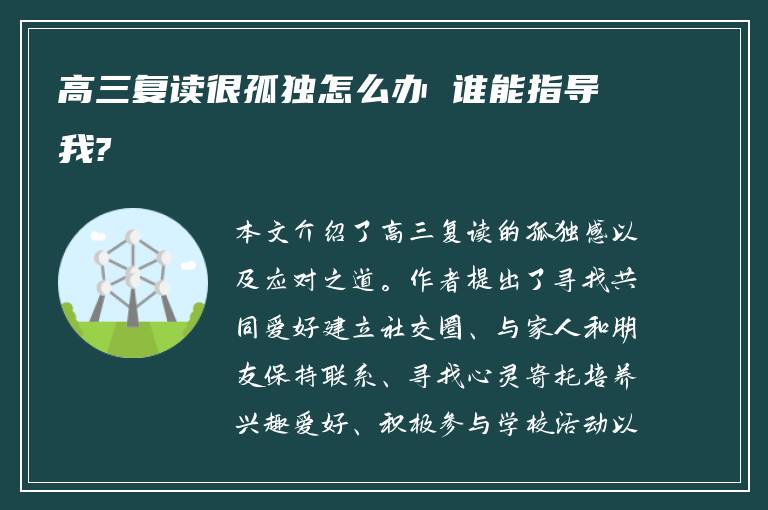 高三复读很孤独怎么办 谁能指导我?

本文介绍了高三复读的孤独感以及应对之道。作者提出了寻找共同爱好建立社交圈、与家人和朋友保持联系、寻找心灵寄托培养兴趣爱好、积极参与学校活动以